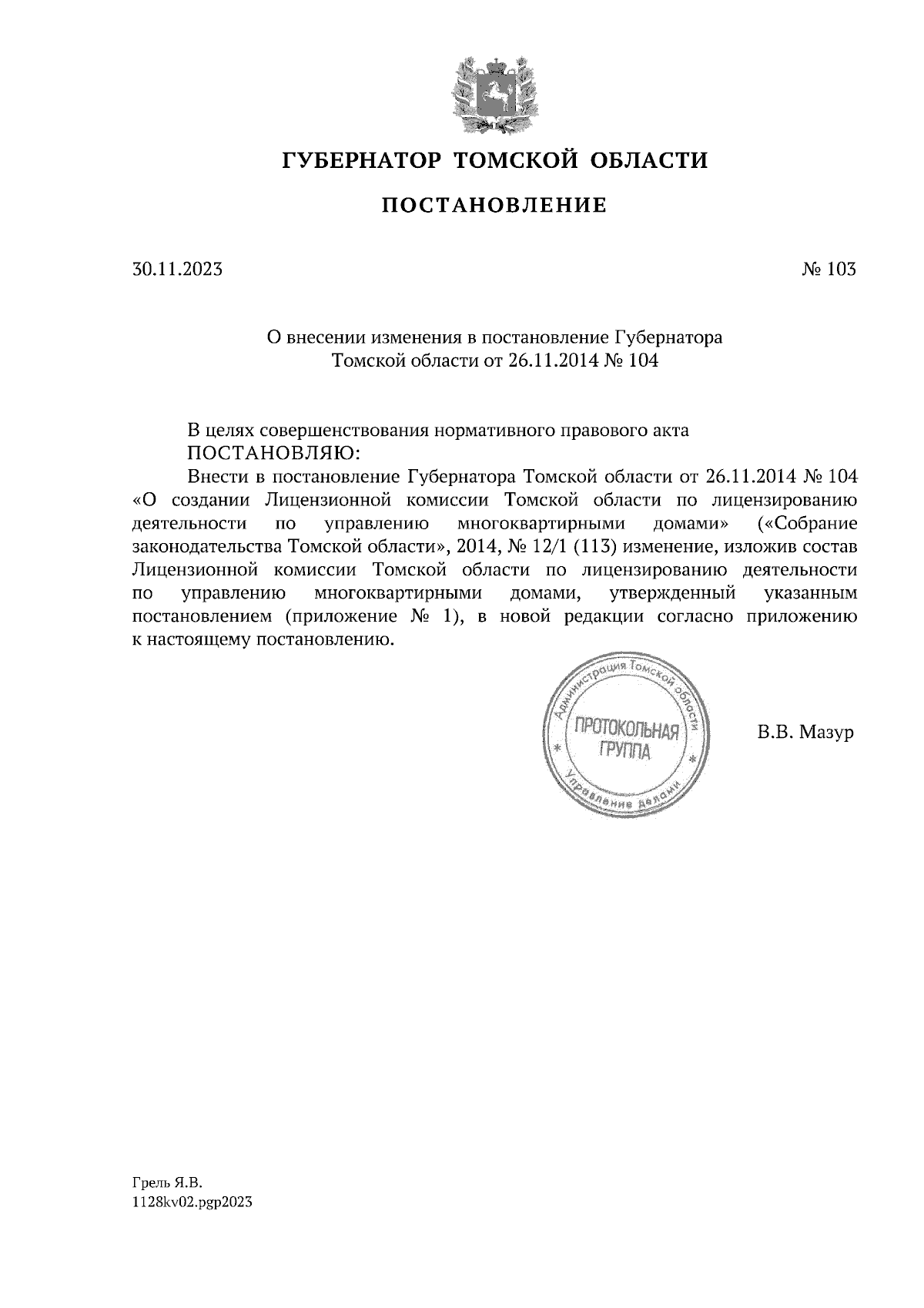 ГУБЕРНАТОР ТОМСКОЙ ОБЛАСТИ

ПОСТАНОВЛЕНИЕ

30.11.2023

№ 103

О внесении изменения в постановление Губернатора Томской области от 26.11.2014 № 104

В целях совершенствования нормативного правового акта
ПОСТАНОВЛЯЮ:

Внести в постановление Губернатора Томской области от 26.11.2014 № 104 «О создании Лицензионной комиссии Томской области по лицензированию деятельности по управлению многоквартирными домами» («Собрание законодательства Томской области», 2014, № 12/1 (113) изменение, изложив состав Лицензионной комиссии Томской области по лицензированию деятельности по управлению многоквартирными домами, утвержденный указанным постановлением (приложение № 1), в новой редакции согласно приложению к настоящему постановлению.

Администрация Томской области
ПРОТОКОЛЬНАЯ ГРУППА
Управление делами

В.В. Мазур

Грель Я.В.
1128kv02.pgp2023